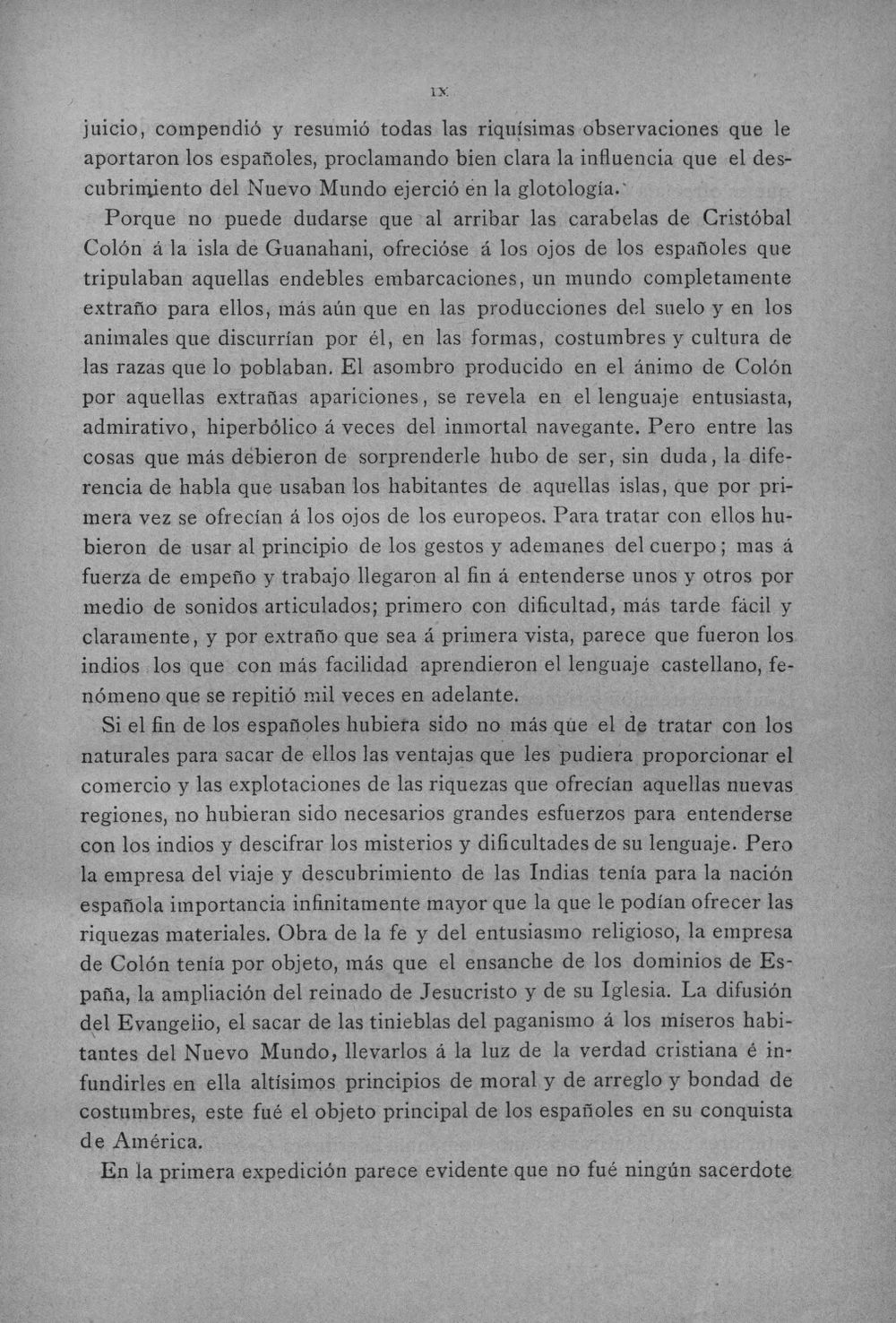 IX

juicio, compendió y resumió todas las riquísimas observaciones que le aportaron los españoles, proclamando bien clara la influencia que el descubrimiento del Nuevo Mundo ejerció en la glotología.

Porque no puede dudarse que al arribar las carabelas de Cristóbal Colón á la isla de Guanahani, ofrecióse á los ojos de los españoles que tripulaban aquellas endebles embarcaciones, un mundo completamente extraño para ellos, más aún que en las producciones del suelo y en los animales que discurrían por él, en las formas, costumbres y cultura de las razas que lo poblaban. El asombro producido en el ánimo de Colón por aquellas extrañas apariciones, se revela en el lenguaje entusiasta, admirativo, hiperbólico á veces del inmortal navegante. Pero entre las cosas que más debieron de sorprenderle hubo de ser, sin duda, la diferencia de habla que usaban los habitantes de aquellas islas, que por primera vez se ofrecían á los ojos de los europeos. Para tratar con ellos hubieron de usar al principio de los gestos y ademanes del cuerpo; mas á fuerza de empeño y trabajo llegaron al fin á entenderse unos y otros por medio de sonidos articulados; primero con dificultad, más tarde fácil y claramente, y por extraño que sea á primera vista, parece que fueron los indios los que con más facilidad aprendieron el lenguaje castellano, fenómeno que se repitió mil veces en adelante.

Si el fin de los españoles hubiera sido no más que el de tratar con los naturales para sacar de ellos las ventajas que les pudiera proporcionar el comercio y las explotaciones de las riquezas que ofrecían aquellas nuevas regiones, no hubieran sido necesarios grandes esfuerzos para entenderse con los indios y descifrar los misterios y dificultades de su lenguaje. Pero la empresa del viaje y descubrimiento de las Indias tenía para la nación española importancia infinitamente mayor que la que le podían ofrecer las riquezas materiales. Obra de la fe y del entusiasmo religioso, la empresa de Colón tenía por objeto, más que el ensanche de los dominios de España, la ampliación del reinado de Jesucristo y de su Iglesia. La difusión del Evangelio, el sacar de las tinieblas del paganismo á los míseros habitantes del Nuevo Mundo, llevarlos á la luz de la verdad cristiana é infundirles en ella altísimos principios de moral y de arreglo y bondad de costumbres, este fué el objeto principal de los españoles en su conquista de América.

En la primera expedición parece evidente que no fué ningún sacerdote